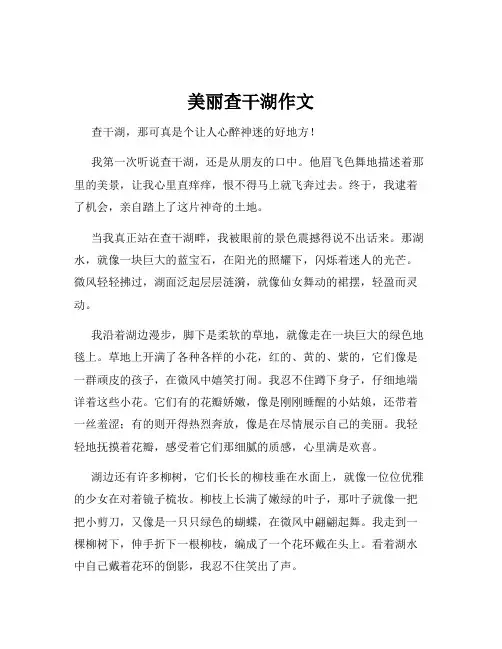 美丽查干湖作文

查干湖，那可真是个让人心醉神迷的好地方！

我第一次听说查干湖，还是从朋友的口中。他眉飞色舞地描述着那里的美景，让我心里直痒痒，恨不得马上就飞奔过去。终于，我逮着了机会，亲自踏上了这片神奇的土地。

当我真正站在查干湖畔，我被眼前的景色震撼得说不出话来。那湖水，就像一块巨大的蓝宝石，在阳光的照耀下，闪烁着迷人的光芒。微风轻轻拂过，湖面泛起层层涟漪，就像仙女舞动的裙摆，轻盈而灵动。

我沿着湖边漫步，脚下是柔软的草地，就像走在一块巨大的绿色地毯上。草地上开满了各种各样的小花，红的、黄的、紫的，它们像是一群顽皮的孩子，在微风中嬉笑打闹。我忍不住蹲下身子，仔细地端详着这些小花。它们有的花瓣娇嫩，像是刚刚睡醒的小姑娘，还带着一丝羞涩；有的则开得热烈奔放，像是在尽情展示自己的美丽。我轻轻地抚摸着花瓣，感受着它们那细腻的质感，心里满是欢喜。

湖边还有许多柳树，它们长长的柳枝垂在水面上，就像一位位优雅的少女在对着镜子梳妆。柳枝上长满了嫩绿的叶子，那叶子就像一把把小剪刀，又像是一只只绿色的蝴蝶，在微风中翩翩起舞。我走到一棵柳树下，伸手折下一根柳枝，编成了一个花环戴在头上。看着湖水中自己戴着花环的倒影，我忍不住笑出了声。